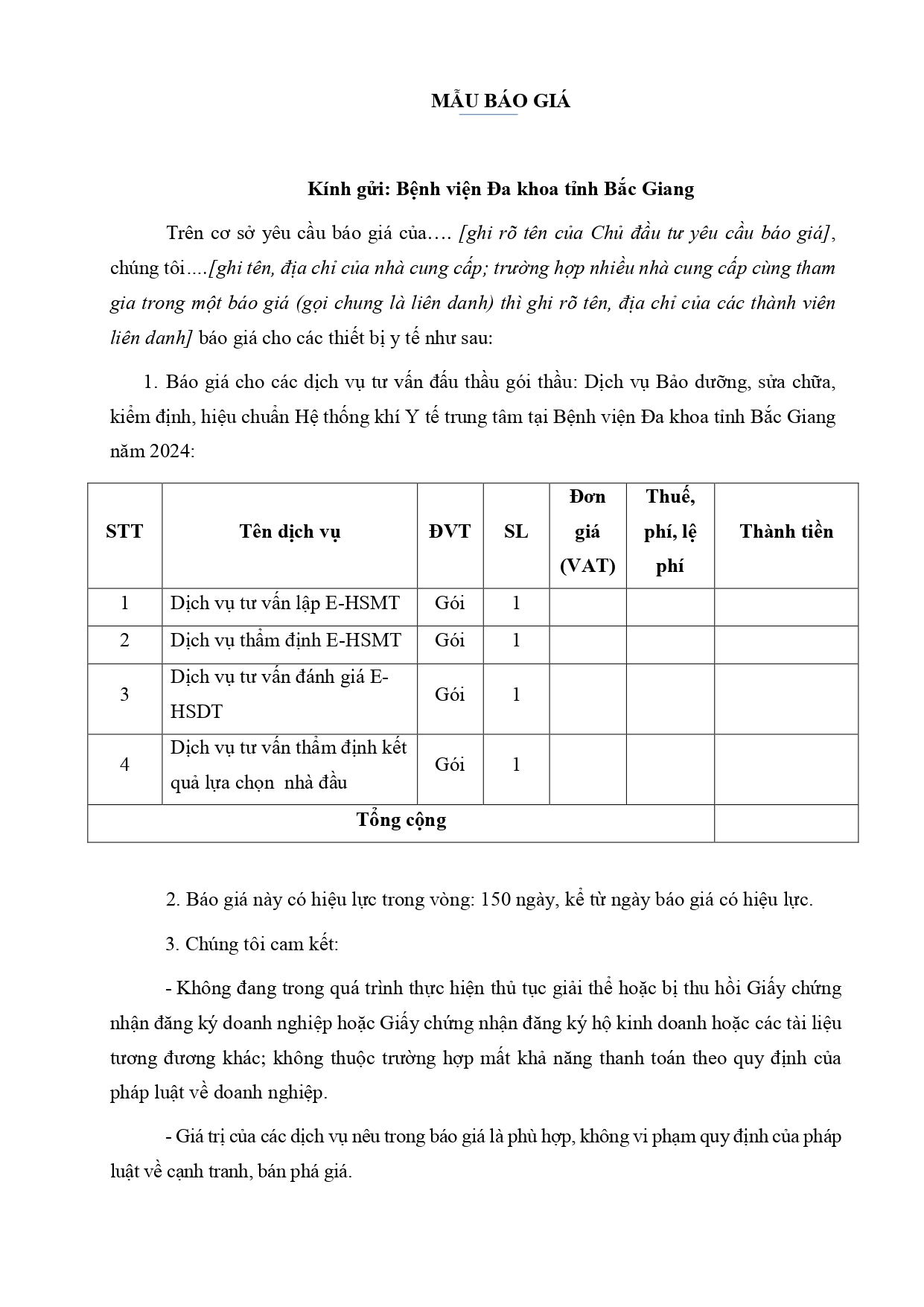 MẪU BÁO GIÁ

Kính gửi: Bệnh viện Đa khoa tỉnh Bắc Giang

Trên cơ sở yêu cầu báo giá của…. [ghi rõ tên của Chủ đầu tư yêu cầu báo giá], chúng tôi….[ghi tên, địa chỉ của nhà cung cấp; trường hợp nhiều nhà cung cấp cùng tham gia trong một báo giá (gọi chung là liên danh) thì ghi rõ tên, địa chỉ của các thành viên liên danh] báo giá cho các thiết bị y tế như sau:

1. Báo giá cho các dịch vụ tư vấn đấu thầu gói thầu: Dịch vụ Bảo dưỡng, sửa chữa, kiểm định, hiệu chuẩn Hệ thống khí Y tế trung tâm tại Bệnh viện Đa khoa tỉnh Bắc Giang năm 2024:

| STT | Tên dịch vụ | ĐVT | SL | Đơn giá (VAT) | Thuế, phí, lệ phí | Thành tiền |
|---|---|---|---|---|---|---|
| 1 | Dịch vụ tư vấn lập E-HSMT | Gói | 1 | | | |
| 2 | Dịch vụ thẩm định E-HSMT | Gói | 1 | | | |
| 3 | Dịch vụ tư vấn đánh giá E-HSDT | Gói | 1 | | | |
| 4 | Dịch vụ tư vấn thẩm định kết quả lựa chọn nhà đầu | Gói | 1 | | | |
| Tổng cộng | | | | | | |

2. Báo giá này có hiệu lực trong vòng: 150 ngày, kể từ ngày báo giá có hiệu lực.

3. Chúng tôi cam kết:

- Không đang trong quá trình thực hiện thủ tục giải thể hoặc bị thu hồi Giấy chứng nhận đăng ký doanh nghiệp hoặc Giấy chứng nhận đăng ký hộ kinh doanh hoặc các tài liệu tương đương khác; không thuộc trường hợp mất khả năng thanh toán theo quy định của pháp luật về doanh nghiệp.

- Giá trị của các dịch vụ nêu trong báo giá là phù hợp, không vi phạm quy định của pháp luật về cạnh tranh, bán phá giá.